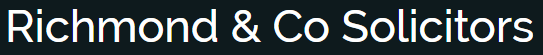 Richmond & Co Solicitors